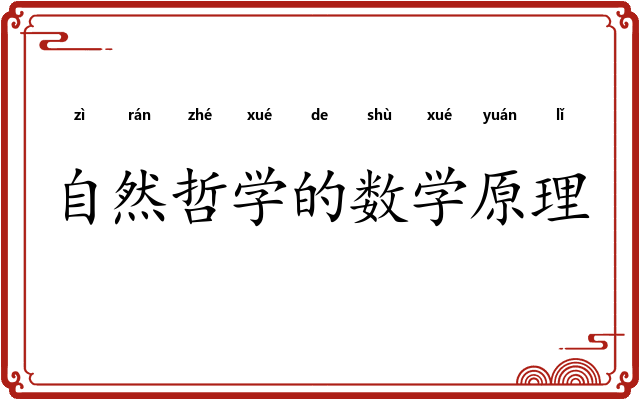 zì rán zhé xué de shù xué yuán lǐ

自然哲学的数学原理